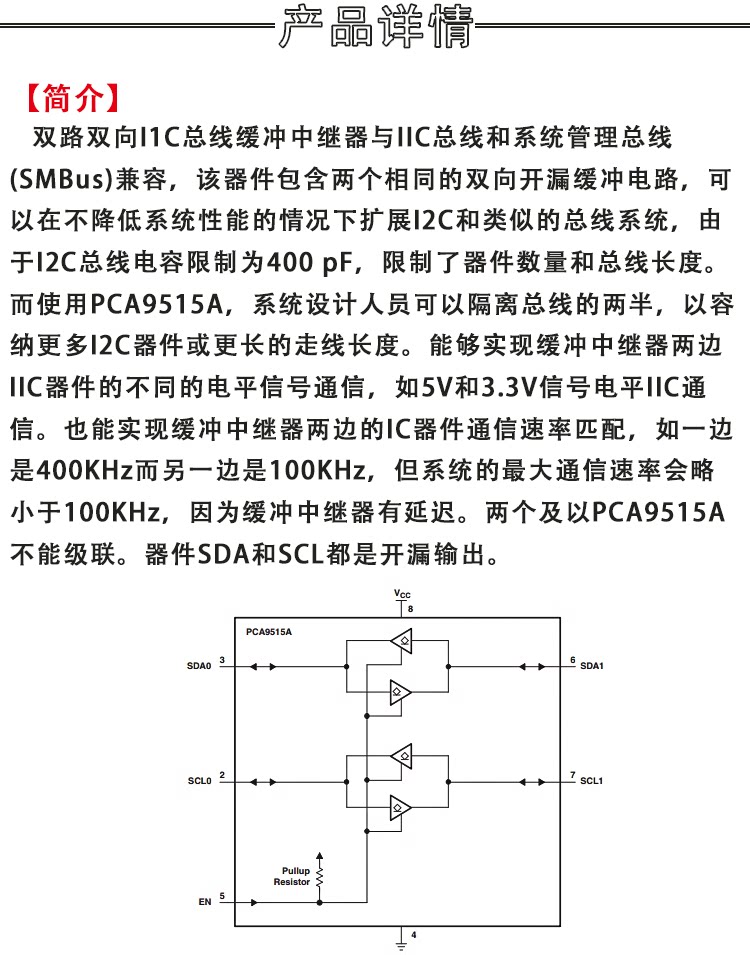 产品详情

【简介】

双路双向I1C总线缓冲中继器与IIC总线和系统管理总线(SMBus)兼容，该器件包含两个相同的双向开漏缓冲电路，可以在不降低系统性能的情况下扩展I2C和类似的总线系统，由于I2C总线电容限制为400 pF，限制了器件数量和总线长度。而使用PCA9515A，系统设计人员可以隔离总线的两半，以容纳更多I2C器件或更长的走线长度。能够实现缓冲中继器两边IIC器件的不同的电平信号通信，如5V和3.3V信号电平IIC通信。也能实现缓冲中继器两边的IC器件通信速率匹配，如一边是400KHz而另一边是100KHz，但系统的最大通信速率会略小于100KHz，因为缓冲中继器有延迟。两个及以PCA9515A不能级联。器件SDA和SCL都是开漏输出。

$V_{CC}$
8
PCA9515A
SDA0 3
6 SDA1
SCL0 2
7 SCL1
Pullup Resistor
EN 5
4